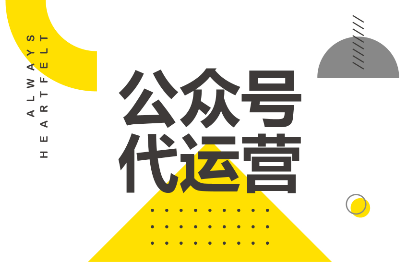 ALWAYS
HEARTFELT

公众号
代运营